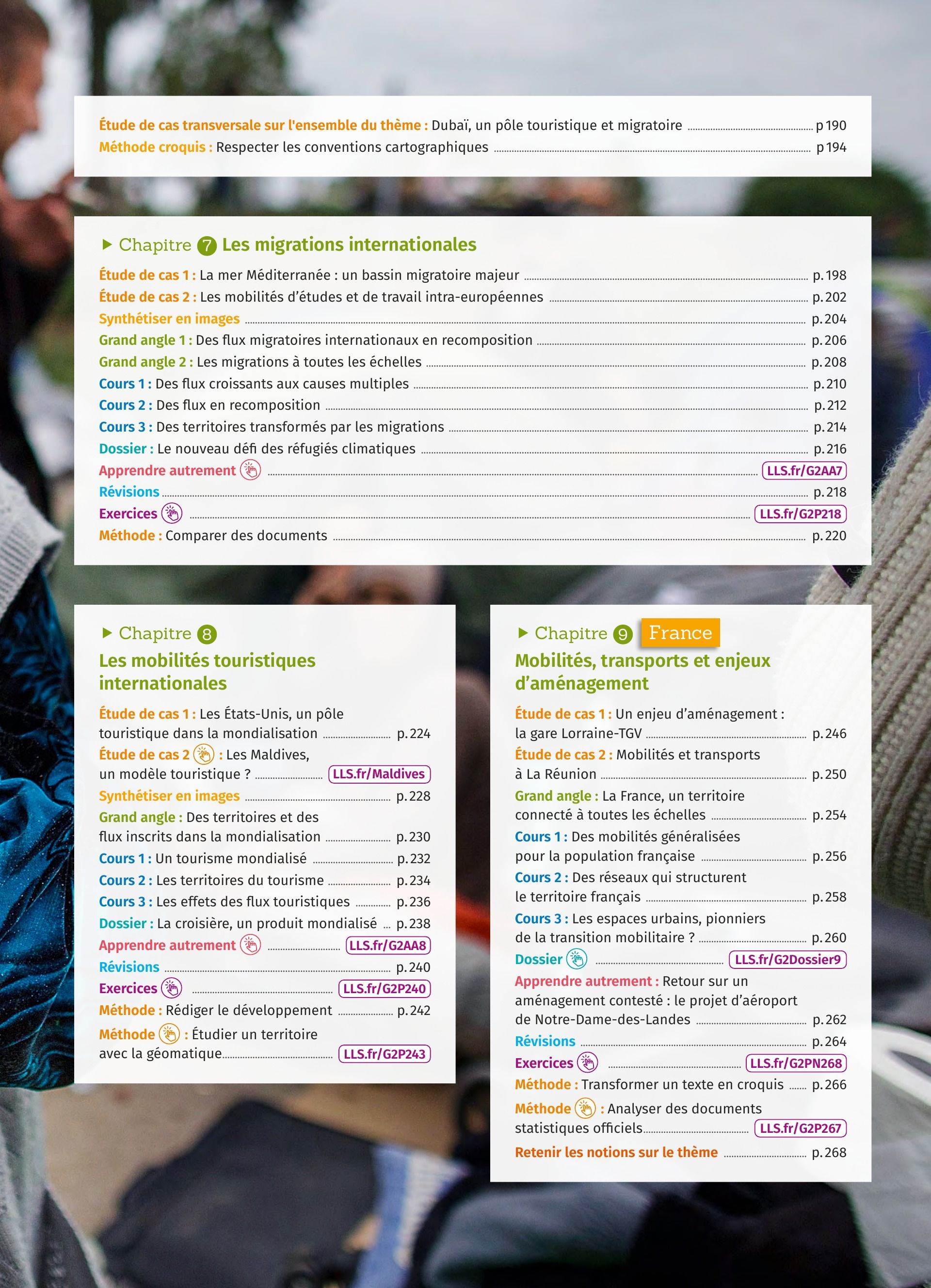 Étude de cas transversale sur l'ensemble du thème : Dubaï, un pôle touristique et migratoire p 190
Méthode croquis : Respecter les conventions cartographiques p 194

▶ Chapitre 7 Les migrations internationales

Étude de cas 1 : La mer Méditerranée : un bassin migratoire majeur p. 198
Étude de cas 2 : Les mobilités d'études et de travail intra-européennes p. 202
Synthétiser en images p. 204
Grand angle 1 : Des flux migratoires internationaux en recomposition p. 206
Grand angle 2 : Les migrations à toutes les échelles p. 208
Cours 1 : Des flux croissants aux causes multiples p. 210
Cours 2 : Des flux en recomposition p. 212
Cours 3 : Des territoires transformés par les migrations p. 214
Dossier : Le nouveau défi des réfugiés climatiques p. 216
Apprendre autrement LLS.fr/G2AA7
Révisions p. 218
Exercices LLS.fr/G2P218
Méthode : Comparer des documents p. 220

▶ Chapitre 8
Les mobilités touristiques internationales

Étude de cas 1 : Les États-Unis, un pôle touristique dans la mondialisation p. 224
Étude de cas 2 : Les Maldives, un modèle touristique ? LLS.fr/Maldives
Synthétiser en images p. 228
Grand angle : Des territoires et des flux inscrits dans la mondialisation p. 230
Cours 1 : Un tourisme mondialisé p. 232
Cours 2 : Les territoires du tourisme p. 234
Cours 3 : Les effets des flux touristiques p. 236
Dossier : La croisière, un produit mondialisé p. 238
Apprendre autrement LLS.fr/G2AA8
Révisions p. 240
Exercices LLS.fr/G2P240
Méthode : Rédiger le développement p. 242
Méthode : Étudier un territoire avec la géomatique LLS.fr/G2P243

▶ Chapitre 9 France
Mobilités, transports et enjeux d'aménagement

Étude de cas 1 : Un enjeu d'aménagement : la gare Lorraine-TGV p. 246
Étude de cas 2 : Mobilités et transports à La Réunion p. 250
Grand angle : La France, un territoire connecté à toutes les échelles p. 254
Cours 1 : Des mobilités généralisées pour la population française p. 256
Cours 2 : Des réseaux qui structurent le territoire français p. 258
Cours 3 : Les espaces urbains, pionniers de la transition mobilitaire ? p. 260
Dossier LLS.fr/G2Dossier9
Apprendre autrement : Retour sur un aménagement contesté : le projet d'aéroport de Notre-Dame-des-Landes p. 262
Révisions p. 264
Exercices LLS.fr/G2PN268
Méthode : Transformer un texte en croquis p. 266
Méthode : Analyser des documents statistiques officiels LLS.fr/G2P267
Retenir les notions sur le thème p. 268